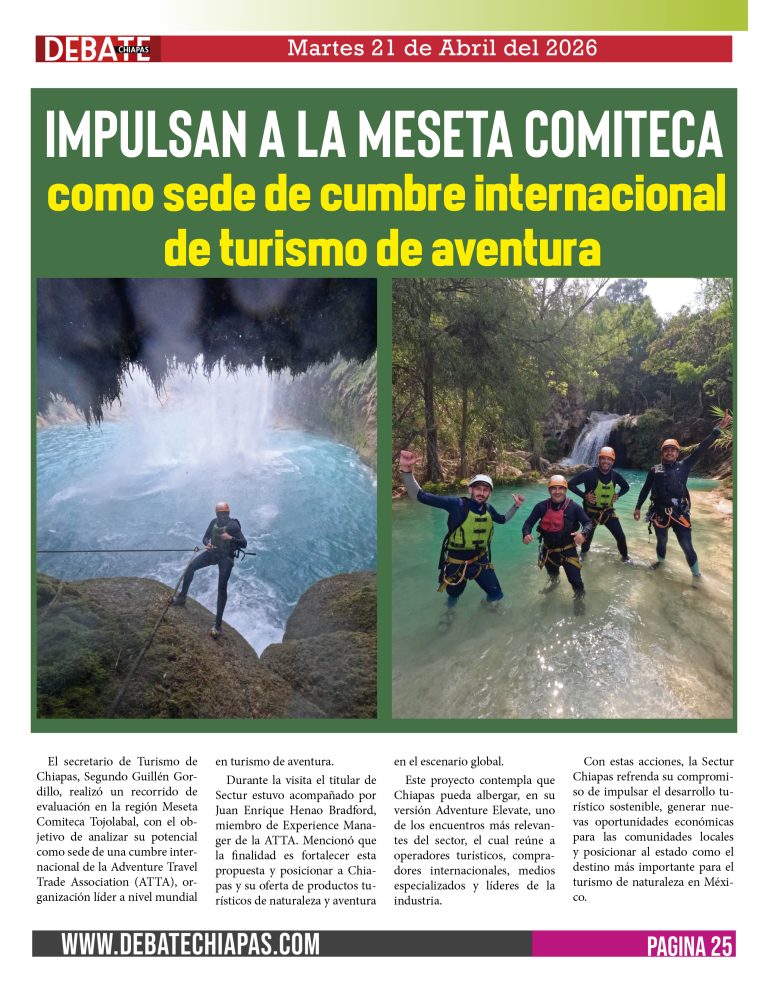 DEBATE CHIAPAS

Martes 21 de Abril del 2026

IMPULSAN A LA MESETA COMITECA

como sede de cumbre internacional de turismo de aventura

El secretario de Turismo de Chiapas, Segundo Guillén Gordillo, realizó un recorrido de evaluación en la región Meseta Comiteca Tojolabal, con el objetivo de analizar su potencial como sede de una cumbre internacional de la Adventure Travel Trade Association (ATTA), organización líder a nivel mundial en turismo de aventura.

Durante la visita el titular de Sectur estuvo acompañado por Juan Enrique Henao Bradford, miembro de Experience Manager de la ATTA. Mencionó que la finalidad es fortalecer esta propuesta y posicionar a Chiapas y su oferta de productos turísticos de naturaleza y aventura en el escenario global.

Este proyecto contempla que Chiapas pueda albergar, en su versión Adventure Elevate, uno de los encuentros más relevantes del sector, el cual reúne a operadores turísticos, compradores internacionales, medios especializados y líderes de la industria.

Con estas acciones, la Sectur Chiapas refrenda su compromiso de impulsar el desarrollo turístico sostenible, generar nuevas oportunidades económicas para las comunidades locales y posicionar al estado como el destino más importante para el turismo de naturaleza en México.

WWW.DEBATECHIAPAS.COM

PAGINA 25